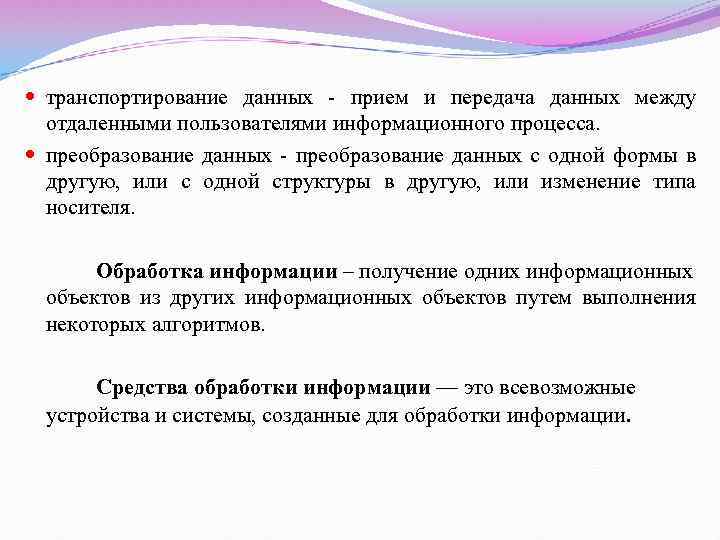 • транспортирование данных - прием и передача данных между отдаленными пользователями информационного процесса.

• преобразование данных - преобразование данных с одной формы в другую, или с одной структуры в другую, или изменение типа носителя.

Обработка информации – получение одних информационных объектов из других информационных объектов путем выполнения некоторых алгоритмов.

Средства обработки информации — это всевозможные устройства и системы, созданные для обработки информации.